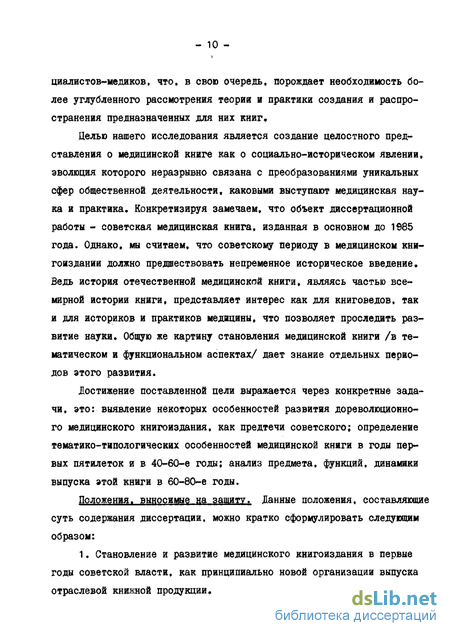 - 10 -

циалистов-медиков, что, в свою очередь, порождает необходимость более углубленного рассмотрения теории и практики создания и распространения предназначенных для них книг.

Целью нашего исследования является создание целостного представления о медицинской книге как о социально-историческом явлении, эволюция которого неразрывно связана с преобразованиями уникальных сфер общественной деятельности, каковыми выступают медицинская наука и практика. Конкретизируя замечаем, что объект диссертационной работы - советская медицинская книга, изданная в основном до 1985 года. Однако, мы считаем, что советскому периоду в медицинском книгоиздании должно предшествовать непременное историческое введение. Ведь история отечественной медицинской книги, являясь частью всемирной истории книги, представляет интерес как для книговедов, так и для историков и практиков медицины, что позволяет проследить развитие науки. Общую же картину становления медицинской книги /в тематическом и функциональном аспектах/ дает знание отдельных периодов этого развития.

Достижение поставленной цели выражается через конкретные задачи, это: выявление некоторых особенностей развития дореволюционного медицинского книгоиздания, как предтечи советского; определение тематико-типологических особенностей медицинской книги в годы первых пятилеток и в 40-60-е годы; анализ предмета, функций, динамики выпуска этой книги в 60-80-е годы.

Положения, выносимые на защиту. Данные положения, составляющие суть содержания диссертации, можно кратко сформулировать следующим образом:

1. Становление и развитие медицинского книгоиздания в первые годы советской власти, как принципиально новой организации выпуска отраслевой книжной продукции.

dsLib.net
библиотека диссертаций